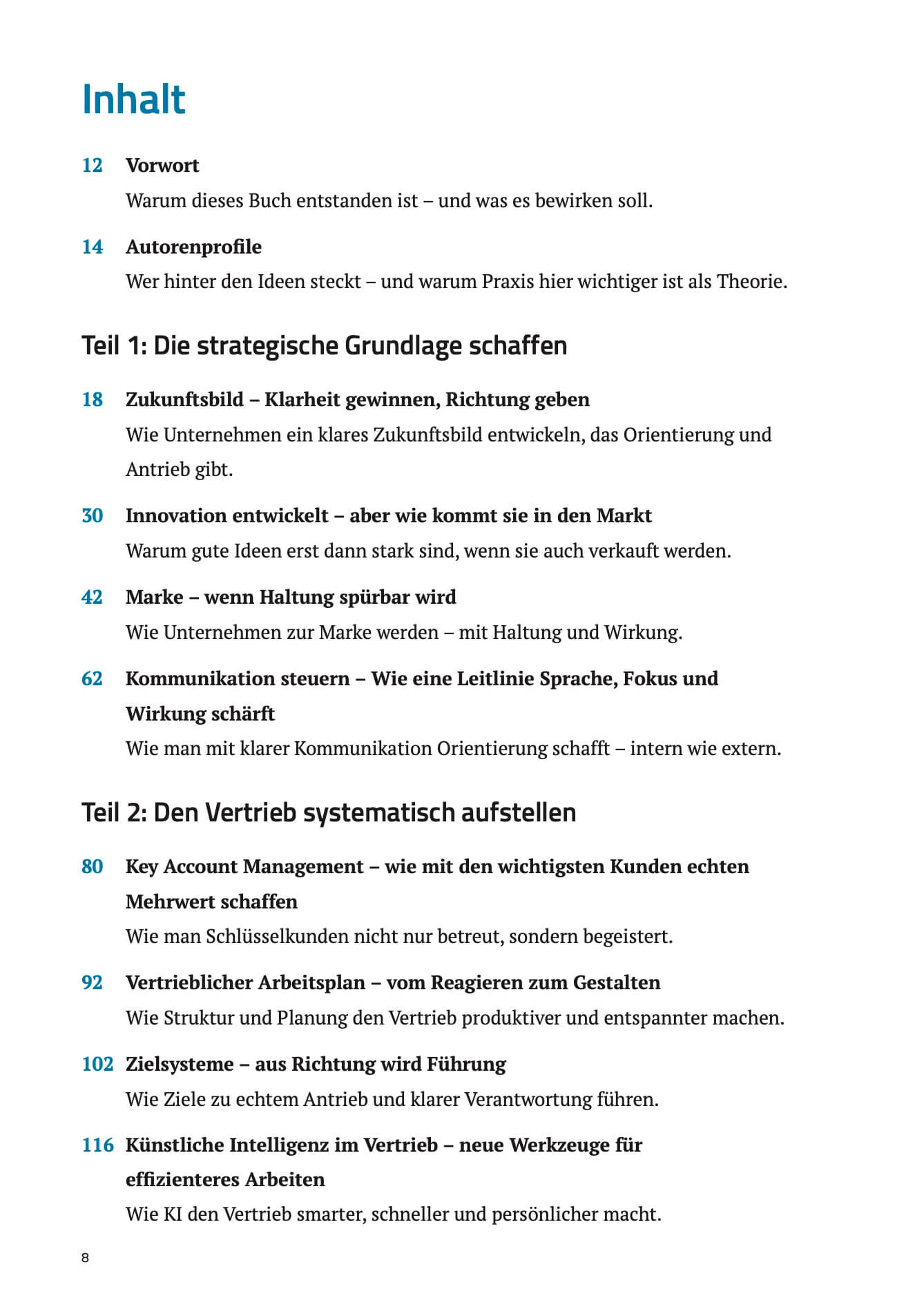 Inhalt

12 Vorwort
Warum dieses Buch entstanden ist – und was es bewirken soll.

14 Autorenprofile
Wer hinter den Ideen steckt – und warum Praxis hier wichtiger ist als Theorie.

Teil 1: Die strategische Grundlage schaffen

18 Zukunftsbild – Klarheit gewinnen, Richtung geben
Wie Unternehmen ein klares Zukunftsbild entwickeln, das Orientierung und Antrieb gibt.

30 Innovation entwickelt – aber wie kommt sie in den Markt
Warum gute Ideen erst dann stark sind, wenn sie auch verkauft werden.

42 Marke – wenn Haltung spürbar wird
Wie Unternehmen zur Marke werden – mit Haltung und Wirkung.

62 Kommunikation steuern – Wie eine Leitlinie Sprache, Fokus und Wirkung schärft
Wie man mit klarer Kommunikation Orientierung schafft – intern wie extern.

Teil 2: Den Vertrieb systematisch aufstellen

80 Key Account Management – wie mit den wichtigsten Kunden echten Mehrwert schaffen
Wie man Schlüsselkunden nicht nur betreut, sondern begeistert.

92 Vertrieblicher Arbeitsplan – vom Reagieren zum Gestalten
Wie Struktur und Planung den Vertrieb produktiver und entspannter machen.

102 Zielsysteme – aus Richtung wird Führung
Wie Ziele zu echtem Antrieb und klarer Verantwortung führen.

116 Künstliche Intelligenz im Vertrieb – neue Werkzeuge für effizienteres Arbeiten
Wie KI den Vertrieb smarter, schneller und persönlicher macht.

8